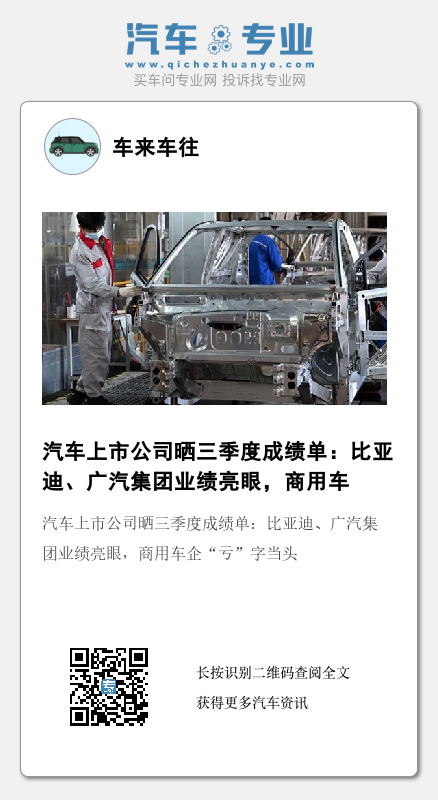 汽车专业
www.qichezhuanye.com
买车问专业网 投诉找专业网

车来车往

汽车上市公司晒三季度成绩单：比亚迪、广汽集团业绩亮眼，商用车

汽车上市公司晒三季度成绩单：比亚迪、广汽集团业绩亮眼，商用车企“亏”字当头

长按识别二维码查阅全文
获得更多汽车资讯